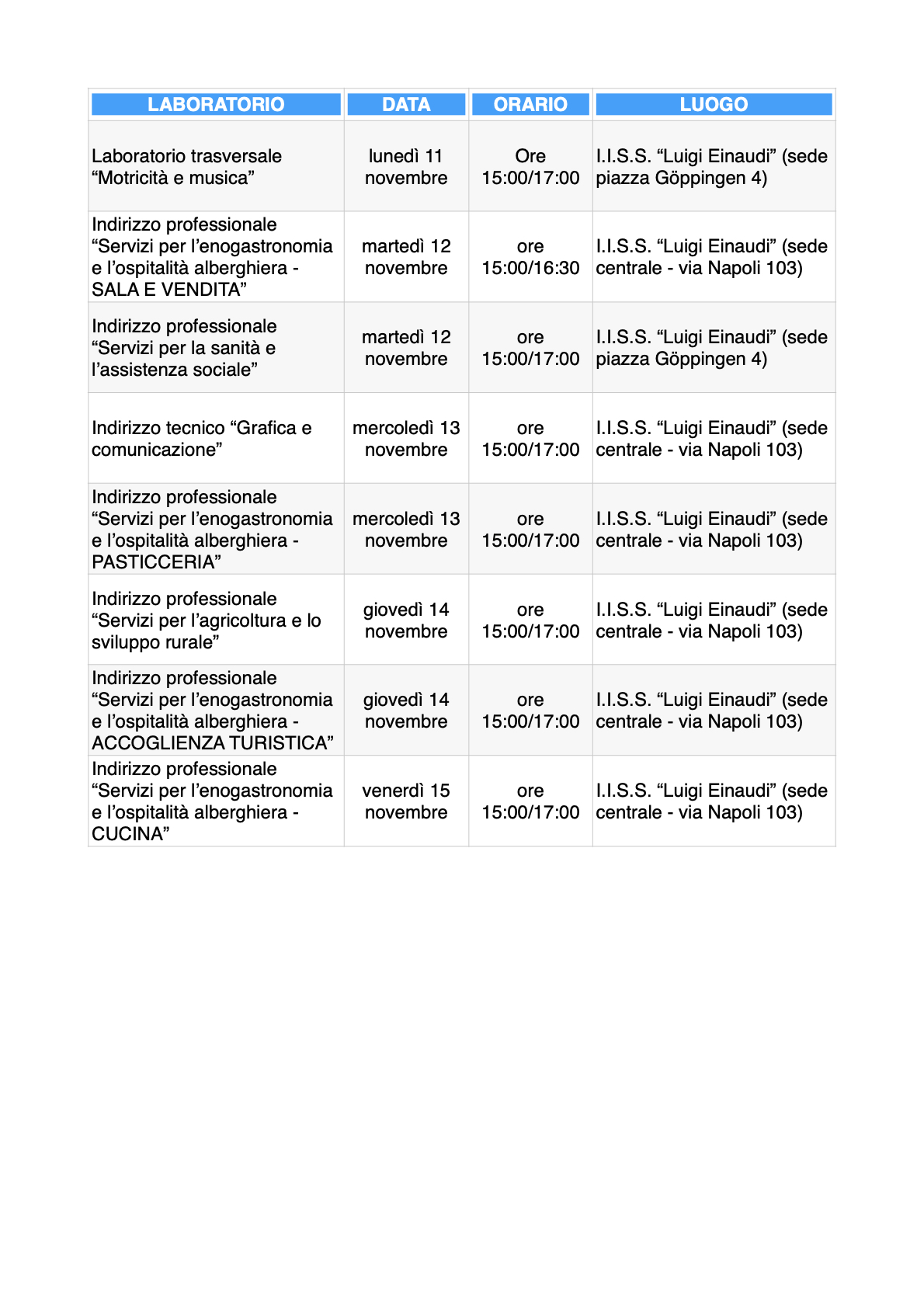 | LABORATORIO | DATA | ORARIO | LUOGO |
|---|---|---|---|
| Laboratorio trasversale “Motricità e musica” | lunedì 11 novembre | Ore 15:00/17:00 | I.I.S.S. “Luigi Einaudi” (sede piazza Göppingen 4) |
| Indirizzo professionale “Servizi per l’enogastronomia e l’ospitalità alberghiera - SALA E VENDITA” | martedì 12 novembre | ore 15:00/16:30 | I.I.S.S. “Luigi Einaudi” (sede centrale - via Napoli 103) |
| Indirizzo professionale “Servizi per la sanità e l’assistenza sociale” | martedì 12 novembre | ore 15:00/17:00 | I.I.S.S. “Luigi Einaudi” (sede piazza Göppingen 4) |
| Indirizzo tecnico “Grafica e comunicazione” | mercoledì 13 novembre | ore 15:00/17:00 | I.I.S.S. “Luigi Einaudi” (sede centrale - via Napoli 103) |
| Indirizzo professionale “Servizi per l’enogastronomia e l’ospitalità alberghiera - PASTICCERIA” | mercoledì 13 novembre | ore 15:00/17:00 | I.I.S.S. “Luigi Einaudi” (sede centrale - via Napoli 103) |
| Indirizzo professionale “Servizi per l’agricoltura e lo sviluppo rurale” | giovedì 14 novembre | ore 15:00/17:00 | I.I.S.S. “Luigi Einaudi” (sede centrale - via Napoli 103) |
| Indirizzo professionale “Servizi per l’enogastronomia e l’ospitalità alberghiera - ACCOGLIENZA TURISTICA” | giovedì 14 novembre | ore 15:00/17:00 | I.I.S.S. “Luigi Einaudi” (sede centrale - via Napoli 103) |
| Indirizzo professionale “Servizi per l’enogastronomia e l’ospitalità alberghiera - CUCINA” | venerdì 15 novembre | ore 15:00/17:00 | I.I.S.S. “Luigi Einaudi” (sede centrale - via Napoli 103) |